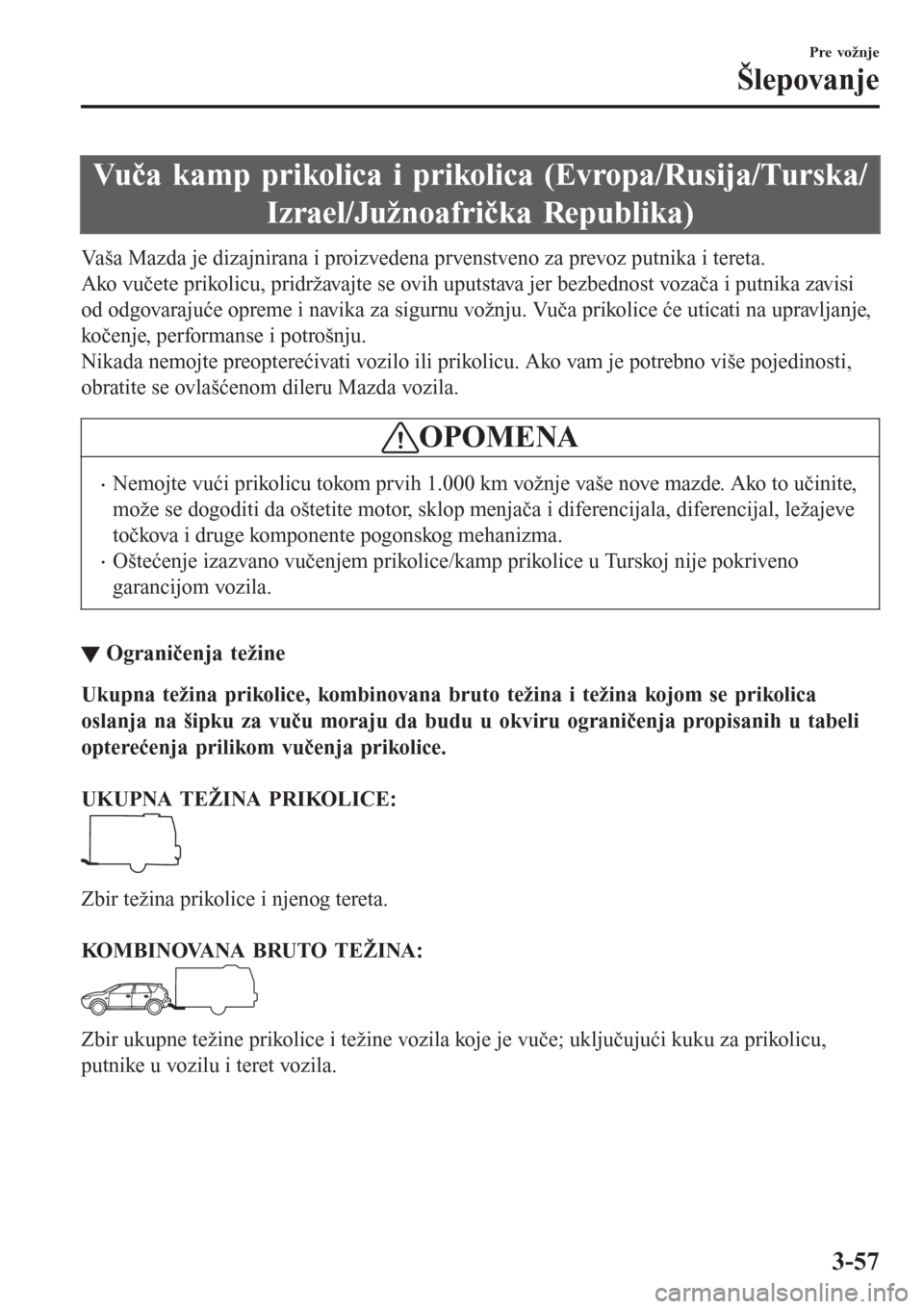 Pre vožnje

Šlepovanje

Vuča kamp prikolica i prikolica (Evropa/Rusija/Turska/Izrael/Južnoafrička Republika)

Vaša Mazda je dizajnirana i proizvedena prvenstveno za prevoz putnika i tereta.
Ako vučete prikolicu, pridržavajte se ovih uputstava jer bezbednost vozača i putnika zavisi od odgovarajuće opreme i navika za sigurnu vožnju. Vuča prikolice će uticati na upravljanje, kočenje, performanse i potrošnju.
Nikada nemojte preopterećivati vozilo ili prikolicu. Ako vam je potrebno više pojedinosti, obratite se ovlašćenom dileru Mazda vozila.

OPOMENA

• Nemojte vući prikolicu tokom prvih 1.000 km vožnje vaše nove mazde. Ako to učinite, može se dogoditi da oštetite motor, sklop menjača i diferencijala, diferencijal, ležajeve točkova i druge komponente pogonskog mehanizma.
• Oštećenje izazvano vučenjem prikolice/kamp prikolice u Turskoj nije pokriveno garancijom vozila.

▼ Ograničenja težine

Ukupna težina prikolice, kombinovana bruto težina i težina kojom se prikolica oslanja na šipku za vuču moraju da budu u okviru ograničenja propisanih u tabeli opterećenja prilikom vučenja prikolice.

UKUPNA TEŽINA PRIKOLICE:

Zbir težina prikolice i njenog tereta.

KOMBINOVANA BRUTO TEŽINA:

Zbir ukupne težine prikolice i težine vozila koje je vuče; uključujući kuku za prikolicu, putnike u vozilu i teret vozila.

3-57

carmanualsonline.info